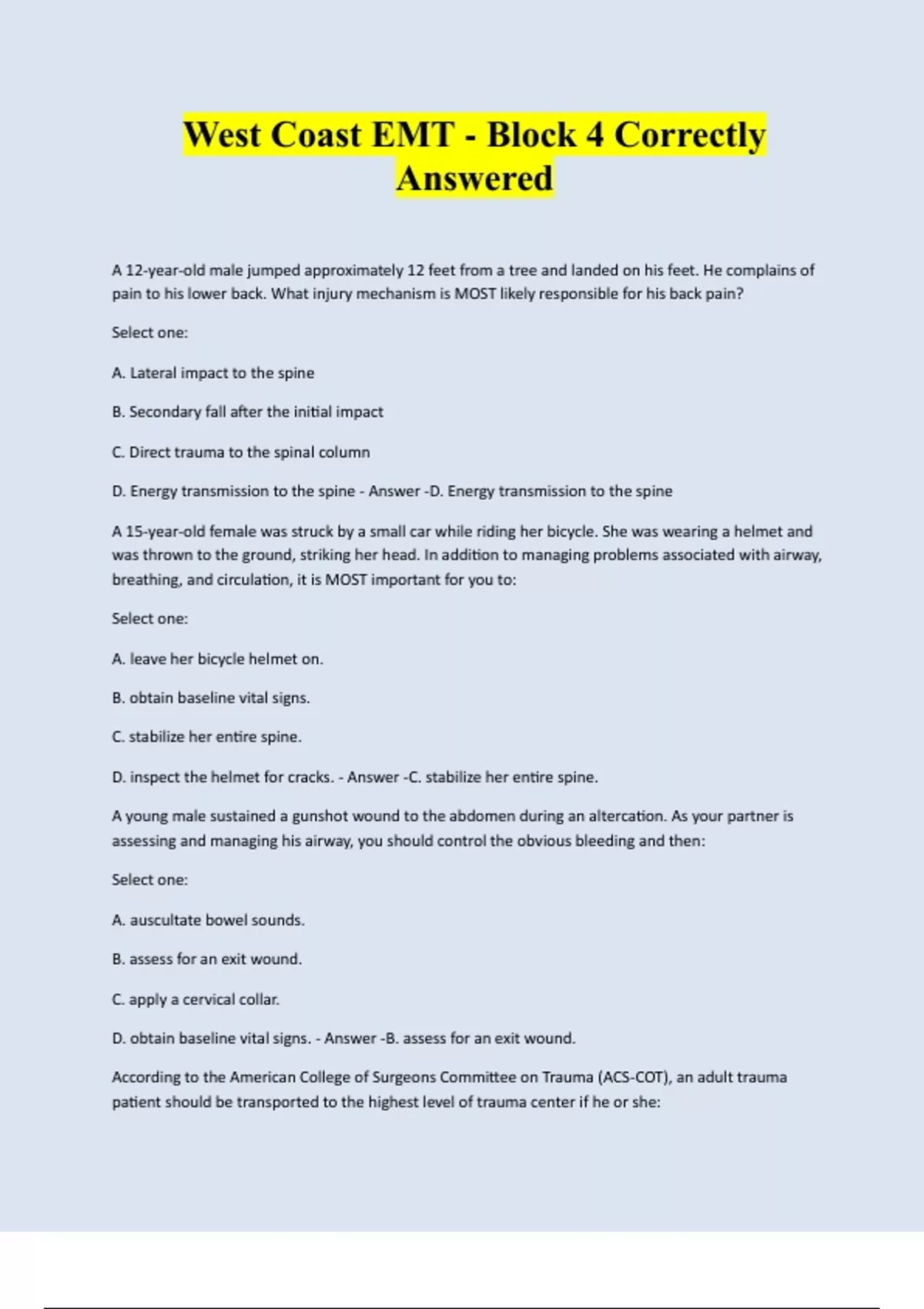 West Coast EMT - Block 4 Correctly Answered

A 12-year-old male jumped approximately 12 feet from a tree and landed on his feet. He complains of pain to his lower back. What injury mechanism is MOST likely responsible for his back pain?

Select one:

A. Lateral impact to the spine

B. Secondary fall after the initial impact

C. Direct trauma to the spinal column

D. Energy transmission to the spine - Answer -D. Energy transmission to the spine

A 15-year-old female was struck by a small car while riding her bicycle. She was wearing a helmet and was thrown to the ground, striking her head. In addition to managing problems associated with airway, breathing, and circulation, it is MOST important for you to:

Select one:

A. leave her bicycle helmet on.

B. obtain baseline vital signs.

C. stabilize her entire spine.

D. inspect the helmet for cracks. - Answer -C. stabilize her entire spine.

A young male sustained a gunshot wound to the abdomen during an altercation. As your partner is assessing and managing his airway, you should control the obvious bleeding and then:

Select one:

A. auscultate bowel sounds.

B. assess for an exit wound.

C. apply a cervical collar.

D. obtain baseline vital signs. - Answer -B. assess for an exit wound.

According to the American College of Surgeons Committee on Trauma (ACS-COT), an adult trauma patient should be transported to the highest level of trauma center if he or she: